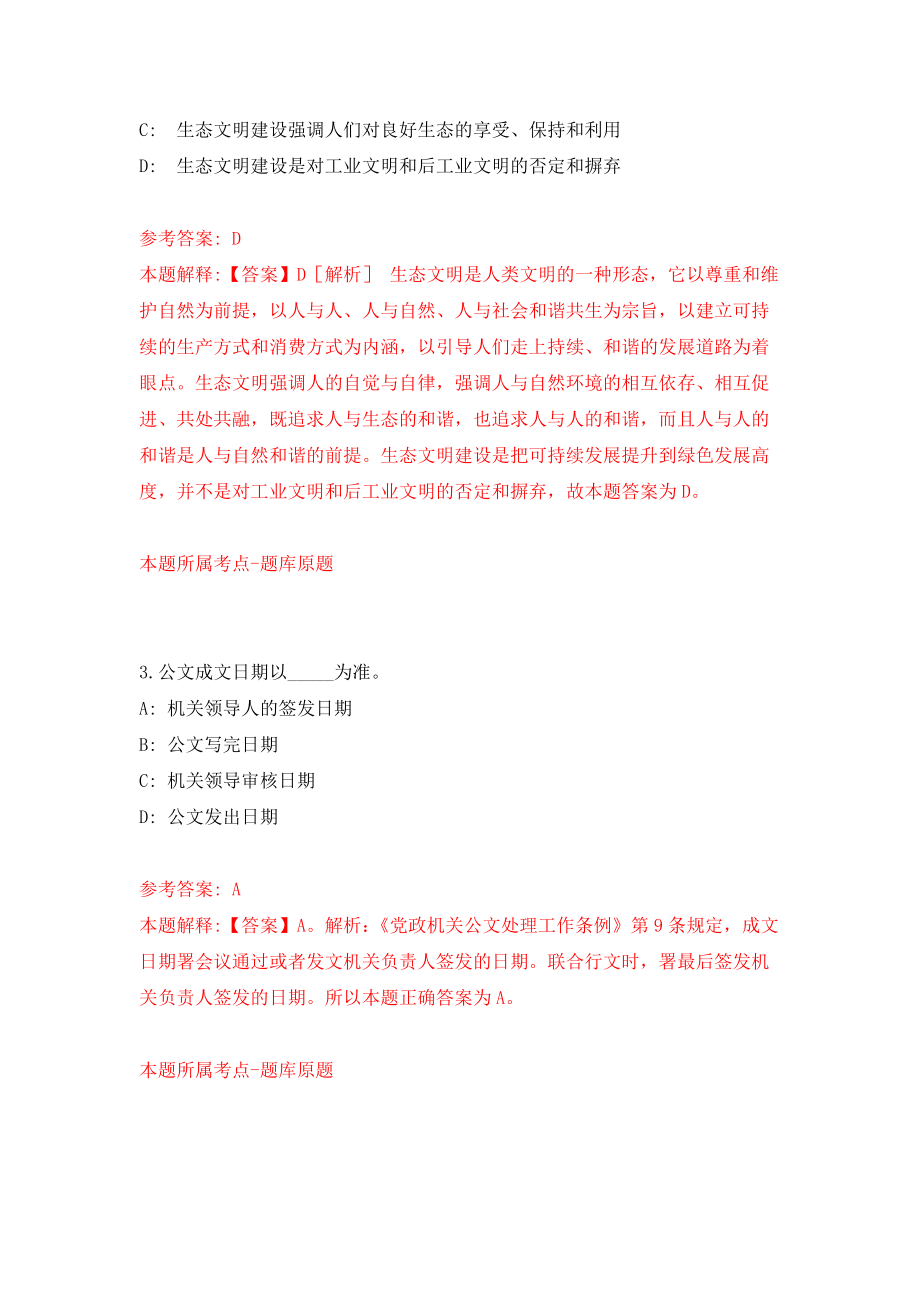 C: 生态文明建设强调人们对良好生态的享受、保持和利用
D: 生态文明建设是对工业文明和后工业文明的否定和摒弃

参考答案: D
本题解释:【答案】D［解析］ 生态文明是人类文明的一种形态，它以尊重和维护自然为前提，以人与人、人与自然、人与社会和谐共生为宗旨，以建立可持续的生产方式和消费方式为内涵，以引导人们走上持续、和谐的发展道路为着眼点。生态文明强调人的自觉与自律，强调人与自然环境的相互依存、相互促进、共处共融，既追求人与生态的和谐，也追求人与人的和谐，而且人与人的和谐是人与自然和谐的前提。生态文明建设是把可持续发展提升到绿色发展高度，并不是对工业文明和后工业文明的否定和摒弃，故本题答案为D。

本题所属考点-题库原题

3.公文成文日期以_____为准。
A: 机关领导人的签发日期
B: 公文写完日期
C: 机关领导审核日期
D: 公文发出日期

参考答案: A
本题解释:【答案】A。解析:《党政机关公文处理工作条例》第9条规定，成文日期署会议通过或者发文机关负责人签发的日期。联合行文时，署最后签发机关负责人签发的日期。所以本题正确答案为A。

本题所属考点-题库原题